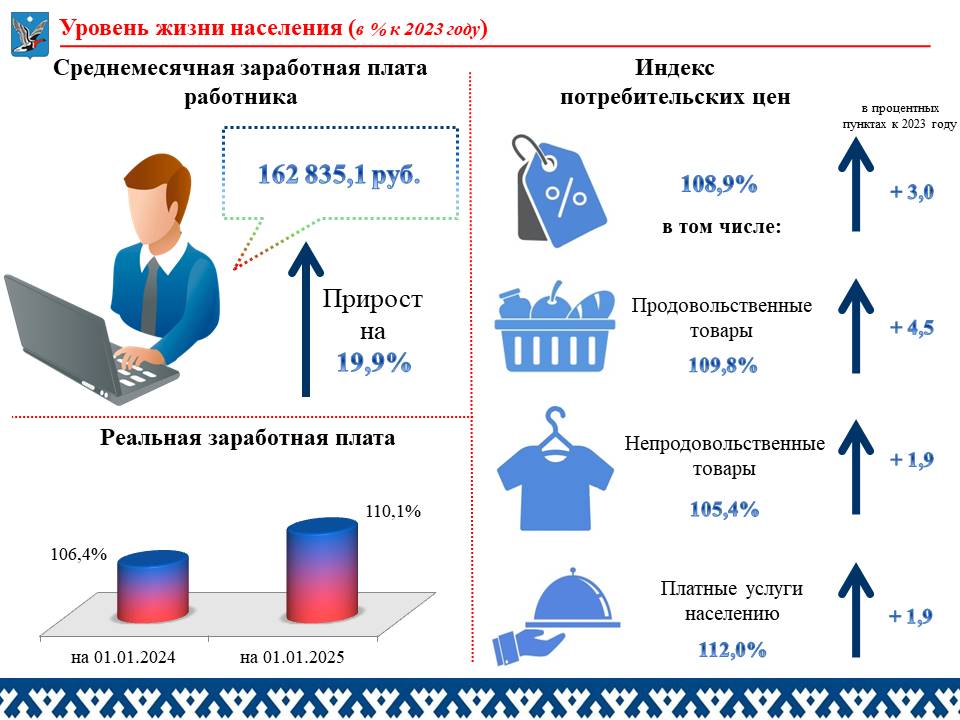 Уровень жизни населения (в % к 2023 году)

Среднемесячная заработная плата работника

162 835,1 руб.

Прирост на 19,9%

Реальная заработная плата

106,4%

110,1%

на 01.01.2024

на 01.01.2025

Индекс потребительских цен

в процентных пунктах к 2023 году

108,9%

+ 3,0

в том числе:

Продовольственные товары

109,8%

+ 4,5

Непродовольственные товары

105,4%

+ 1,9

Платные услуги населению

112,0%

+ 1,9